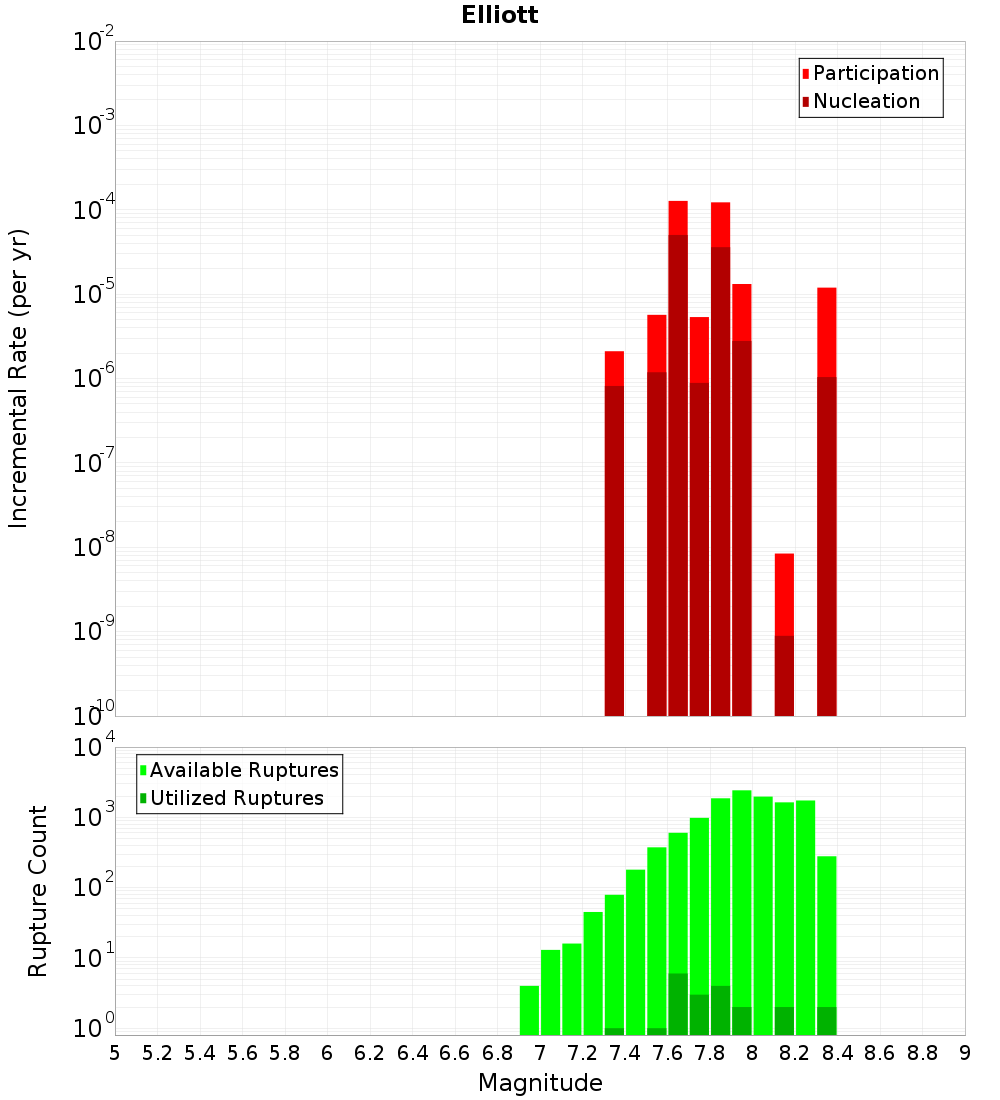 Elliott

Participation
Nucleation

Incremental Rate (per yr)

$10^{-2}$
$10^{-3}$
$10^{-4}$
$10^{-5}$
$10^{-6}$
$10^{-7}$
$10^{-8}$
$10^{-9}$
$10^{-10}$

Available Ruptures
Utilized Ruptures

Rupture Count

$10^{4}$
$10^{3}$
$10^{2}$
$10^{1}$
$10^{0}$

5 5.2 5.4 5.6 5.8 6 6.2 6.4 6.6 6.8 7 7.2 7.4 7.6 7.8 8 8.2 8.4 8.6 8.8 9

Magnitude